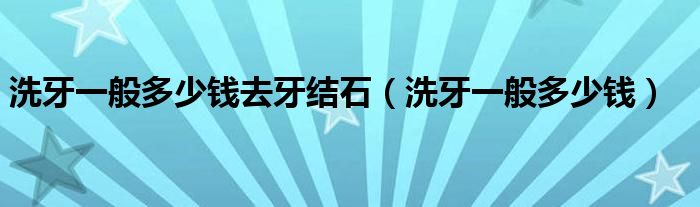 洗牙一般多少钱去牙结石（洗牙一般多少钱）